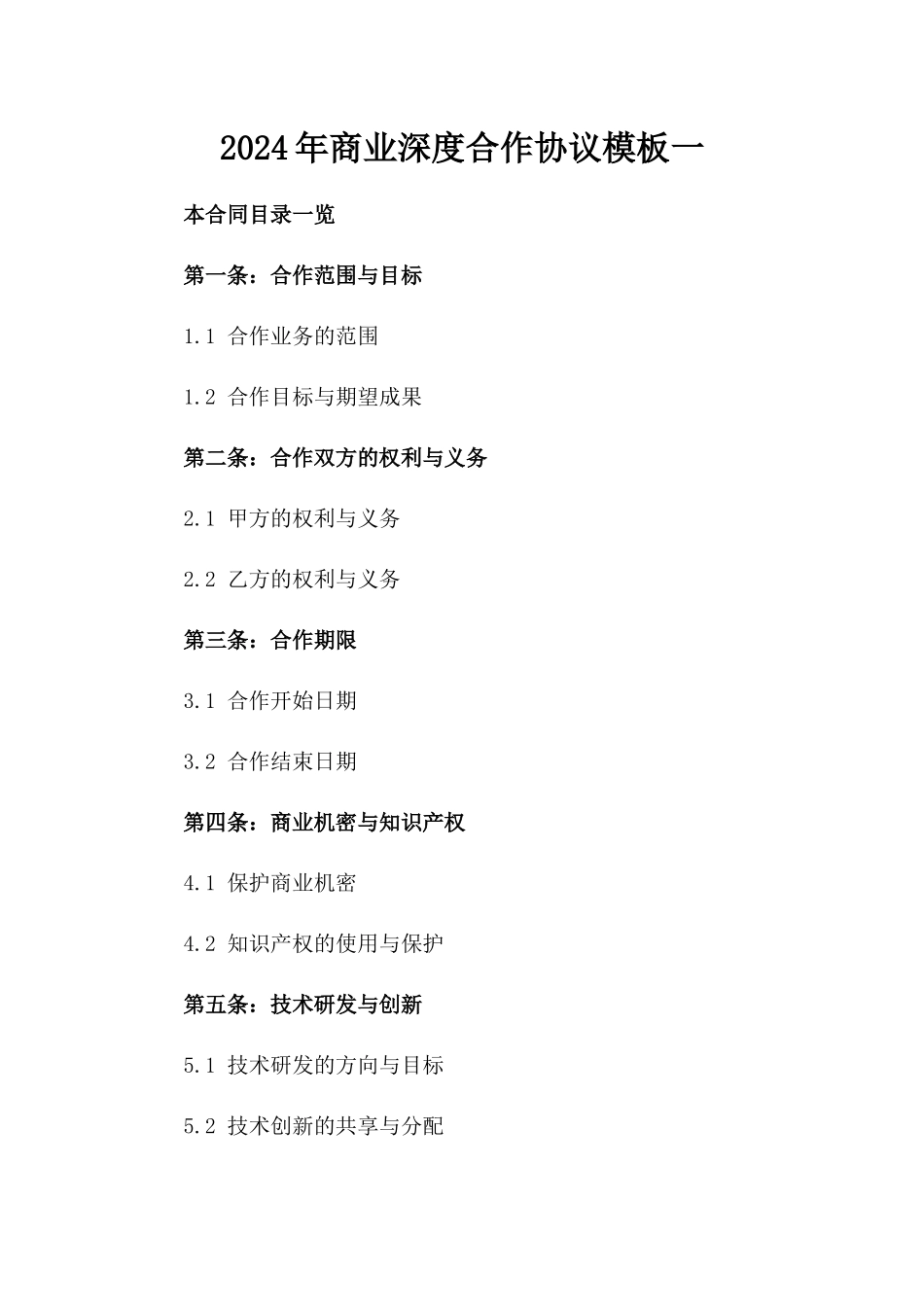 2024年商业深度合作协议模板一

本合同目录一览

第一条：合作范围与目标

1.1 合作业务的范围

1.2 合作目标与期望成果

第二条：合作双方的权利与义务

2.1 甲方的权利与义务

2.2 乙方的权利与义务

第三条：合作期限

3.1 合作开始日期

3.2 合作结束日期

第四条：商业机密与知识产权

4.1 保护商业机密

4.2 知识产权的使用与保护

第五条：技术研发与创新

5.1 技术研发的方向与目标

5.2 技术创新的共享与分配